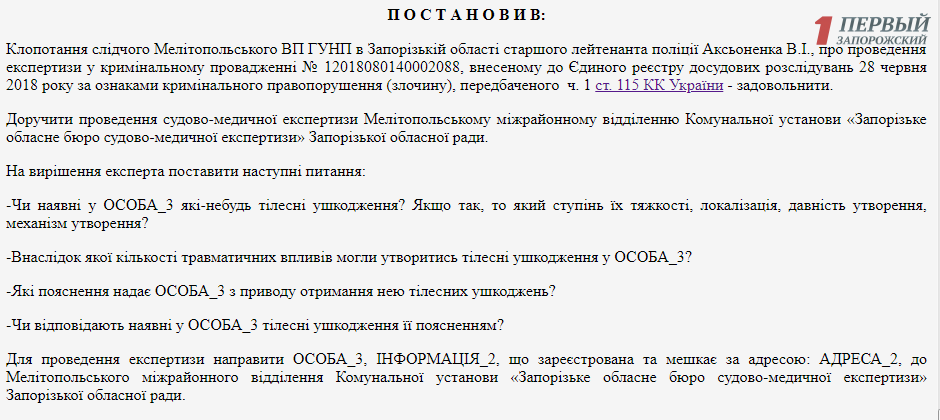 П О С Т А Н О В И В:

1 ПЕРВЫЙ ЗАПОРОЖСКИЙ

Клопотання слідчого Мелітопольського ВП ГУНП в Запорізькій області старшого лейтенанта поліції Аксьоненка В.І., про проведення експертизи у кримінальному провадженні № 12018080140002088, внесеному до Єдиного реєстру досудових розслідувань 28 червня 2018 року за ознаками кримінального правопорушення (злочину), передбаченого ч. 1 ст. 115 КК України - задовольнити.

Доручити проведення судово-медичної експертизи Мелітопольському міжрайонному відділенню Комунальної установи «Запорізьке обласне бюро судово-медичної експертизи» Запорізької обласної ради.

На вирішення експерта поставити наступні питання:

-Чи наявні у ОСОБА_3 які-небудь тілесні ушкодження? Якщо так, то який ступінь їх тяжкості, локалізація, давність утворення, механізм утворення?

-Внаслідок якої кількості травматичних впливів могли утворитись тілесні ушкодження у ОСОБА_3?

-Які пояснення надає ОСОБА_3 з приводу отримання нею тілесних ушкоджень?

-Чи відповідають наявні у ОСОБА_3 тілесні ушкодження її поясненням?

Для проведення експертизи направити ОСОБА_3, ІНФОРМАЦІЯ_2, що зареєстрована та мешкає за адресою: АДРЕСА_2, до Мелітопольського міжрайонного відділення Комунальної установи «Запорізьке обласне бюро судово-медичної експертизи» Запорізької обласної ради.